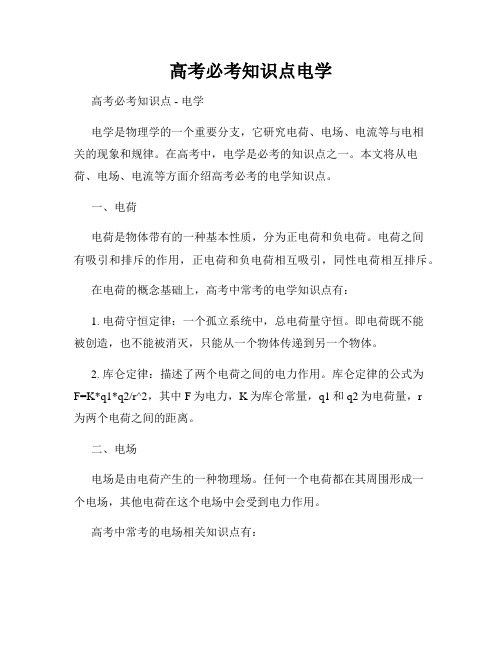 高考必考知识点电学

高考必考知识点 - 电学

电学是物理学的一个重要分支，它研究电荷、电场、电流等与电相关的现象和规律。在高考中，电学是必考的知识点之一。本文将从电荷、电场、电流等方面介绍高考必考的电学知识点。

一、电荷

电荷是物体带有的一种基本性质，分为正电荷和负电荷。电荷之间有吸引和排斥的作用，正电荷和负电荷相互吸引，同性电荷相互排斥。

在电荷的概念基础上，高考中常考的电学知识点有：

1. 电荷守恒定律：一个孤立系统中，总电荷量守恒。即电荷既不能被创造，也不能被消灭，只能从一个物体传递到另一个物体。

2. 库仑定律：描述了两个电荷之间的电力作用。库仑定律的公式为 F=K*q1*q2/r^2，其中 F 为电力，K 为库仑常量，q1 和 q2 为电荷量，r 为两个电荷之间的距离。

二、电场

电场是由电荷产生的一种物理场。任何一个电荷都在其周围形成一个电场，其他电荷在这个电场中会受到电力作用。

高考中常考的电场相关知识点有：